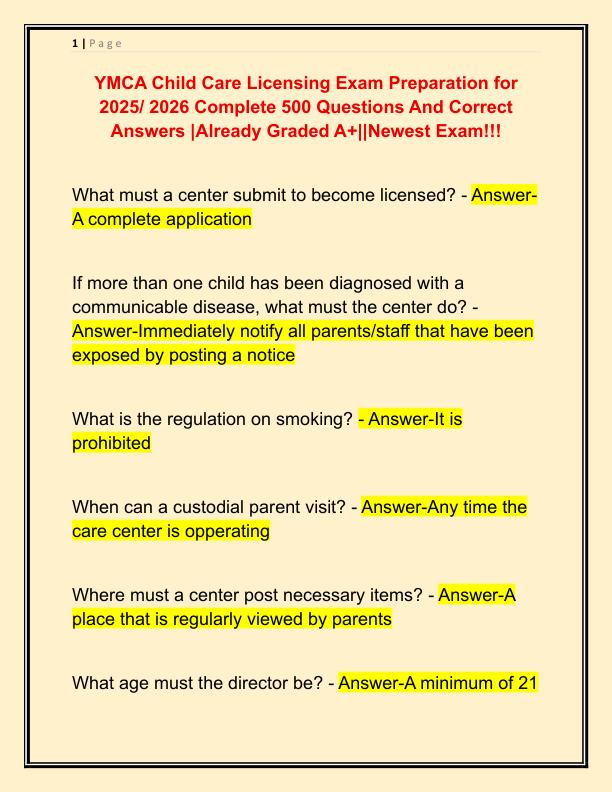 1 | P a g e

YMCA Child Care Licensing Exam Preparation for 2025/ 2026 Complete 500 Questions And Correct Answers |Already Graded A+||Newest Exam!!!

What must a center submit to become licensed? - Answer-A complete application

If more than one child has been diagnosed with a communicable disease, what must the center do? - Answer-Immediately notify all parents/staff that have been exposed by posting a notice

What is the regulation on smoking? - Answer-It is prohibited

When can a custodial parent visit? - Answer-Any time the care center is opperating

Where must a center post necessary items? - Answer-A place that is regularly viewed by parents

What age must the director be? - Answer-A minimum of 21